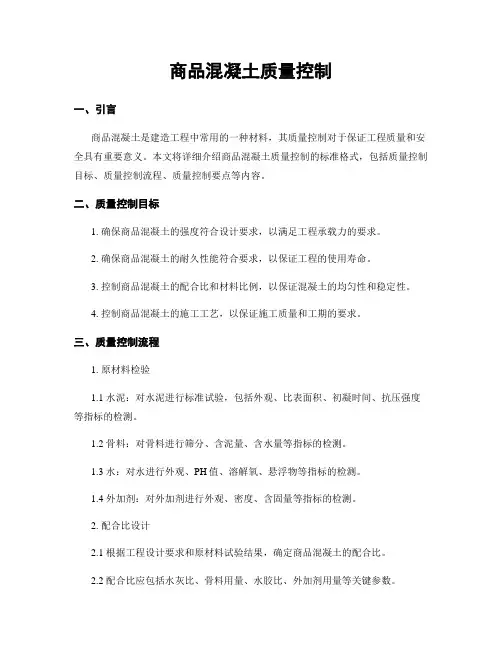 商品混凝土质量控制

一、引言

商品混凝土是建造工程中常用的一种材料，其质量控制对于保证工程质量和安全具有重要意义。本文将详细介绍商品混凝土质量控制的标准格式，包括质量控制目标、质量控制流程、质量控制要点等内容。

二、质量控制目标

1. 确保商品混凝土的强度符合设计要求，以满足工程承载力的要求。

2. 确保商品混凝土的耐久性能符合要求，以保证工程的使用寿命。

3. 控制商品混凝土的配合比和材料比例，以保证混凝土的均匀性和稳定性。

4. 控制商品混凝土的施工工艺，以保证施工质量和工期的要求。

三、质量控制流程

1. 原材料检验

1.1 水泥：对水泥进行标准试验，包括外观、比表面积、初凝时间、抗压强度等指标的检测。

1.2 骨料：对骨料进行筛分、含泥量、含水量等指标的检测。

1.3 水：对水进行外观、PH 值、溶解氧、悬浮物等指标的检测。

1.4 外加剂：对外加剂进行外观、密度、含固量等指标的检测。

2. 配合比设计

2.1 根据工程设计要求和原材料试验结果，确定商品混凝土的配合比。

2.2 配合比应包括水灰比、骨料用量、水胶比、外加剂用量等关键参数。